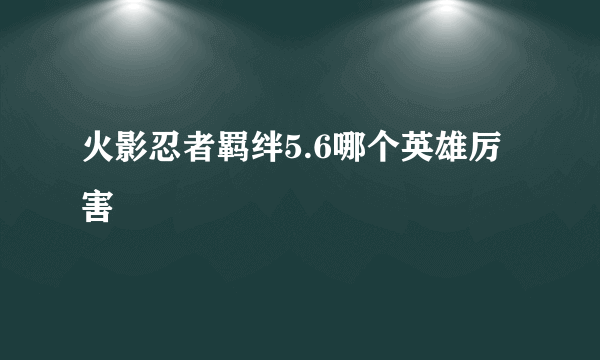 火影忍者羁绊5.6哪个英雄厉害